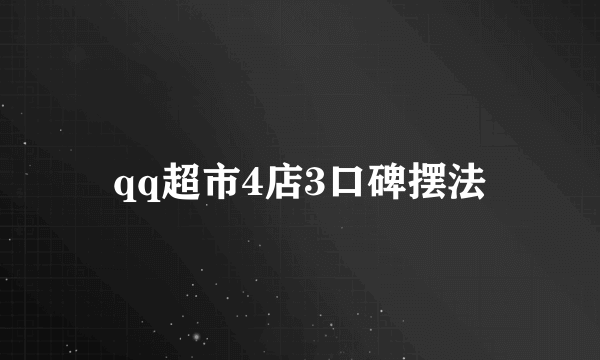 qq超市4店3口碑摆法